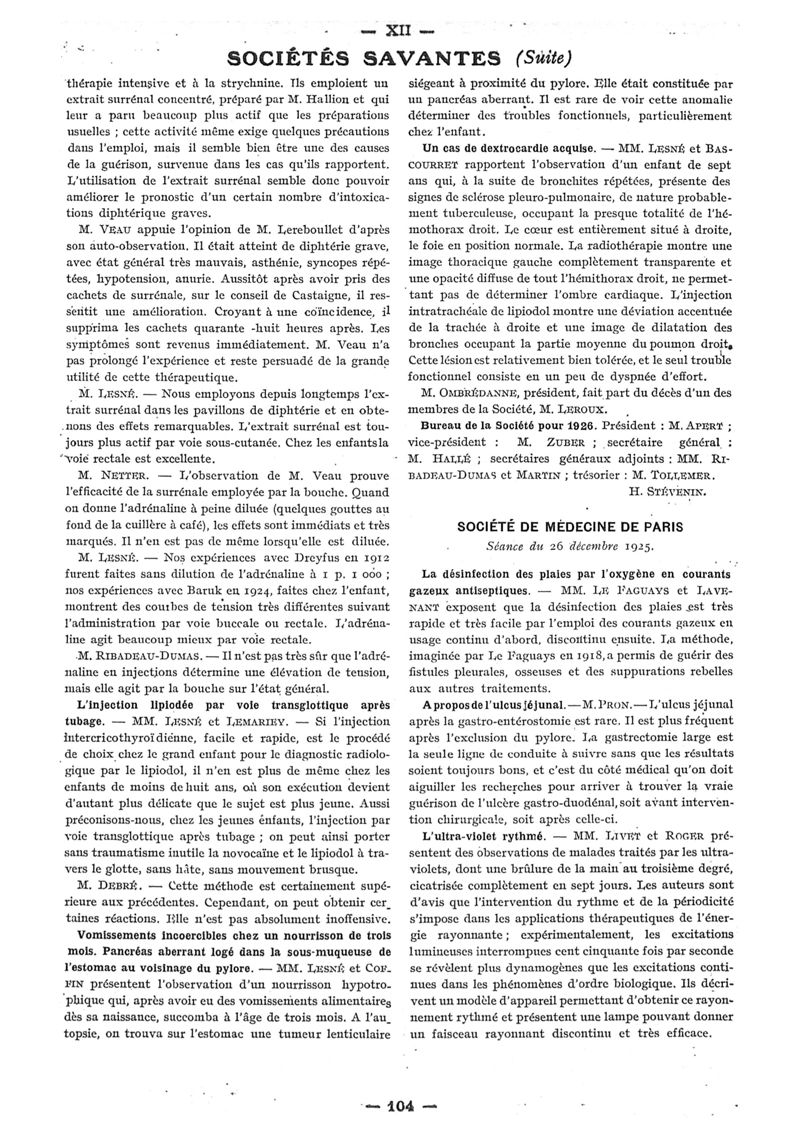 — XII —

SOCIÉTÉS SAVANTES (Suite)

thérapie intensive et à la strychnine. Ils emploient un extrait surrénal concentré, préparé par M. Hallion et qui leur a paru beaucoup plus actif que les préparations usuelles ; cette activité même exige quelques précautions dans l'emploi, mais il semble bien être une des causes de la guérison, survenue dans les cas qu'ils rapportent. L'utilisation de l'extrait surrénal semble donc pouvoir améliorer le pronostic d'un certain nombre d'intoxications diphtérique graves.

M. VEAU appuie l'opinion de M. Lereboullet d'après son auto-observation. Il était atteint de diphtérie grave, avec état général très mauvais, asthénie, syncopes répétées, hypotension, anurie. Aussitôt après avoir pris des cachets de surrénale, sur le conseil de Castaigne, il ressentit une amélioration. Croyant à une coïncidence, il supprima les cachets quarante -huit heures après. Les symptômes sont revenus immédiatement. M. Veau n'a pas prolongé l'expérience et reste persuadé de la grande utilité de cette thérapeutique.

M. LESNÉ. — Nous employons depuis longtemps l'extrait surrénal dans les pavillons de diphtérie et en obtenons des effets remarquables. L'extrait surrénal est toujours plus actif par voie sous-cutanée. Chez les enfants la voie rectale est excellente.

M. NETTER. — L'observation de M. Veau prouve l'efficacité de la surrénale employée par la bouche. Quand on donne l'adrénaline à peine diluée (quelques gouttes au fond de la cuillère à café), les effets sont immédiats et très marqués. Il n'en est pas de même lorsqu'elle est diluée.

M. LESNÉ. — Nos expériences avec Dreyfus en 1912 furent faites sans dilution de l'adrénaline à 1 p. 1 000 ; nos expériences avec Baruk en 1924, faites chez l'enfant, montrent des courbes de tension très différentes suivant l'administration par voie buccale ou rectale. L'adrénaline agit beaucoup mieux par voie rectale.

M. RIBADEAU-DUMAS. — Il n'est pas très sûr que l'adrénaline en injections détermine une élévation de tension, mais elle agit par la bouche sur l'état général.

L'injection lipiodée par voie transglottique après tubage. — MM. LESNÉ et LEMARIEY. — Si l'injection intercricothyroïdienne, facile et rapide, est le procédé de choix chez le grand enfant pour le diagnostic radiologique par le lipiodol, il n'en est plus de même chez les enfants de moins de huit ans, où son exécution devient d'autant plus délicate que le sujet est plus jeune. Aussi préconisons-nous, chez les jeunes enfants, l'injection par voie transglottique après tubage ; on peut ainsi porter sans traumatisme inutile la novocaïne et le lipiodol à travers le glotte, sans hâte, sans mouvement brusque.

M. DEBRÉ. — Cette méthode est certainement supérieure aux précédentes. Cependant, on peut obtenir certaines réactions. Elle n'est pas absolument inoffensive.

Vomissements incoercibles chez un nourrisson de trois mois. Pancréas aberrant logé dans la sous-muqueuse de l'estomac au voisinage du pylore. — MM. LESNÉ et COFFIN présentent l'observation d'un nourrisson hypotrophique qui, après avoir eu des vomissements alimentaires dès sa naissance, succomba à l'âge de trois mois. A l'autopsie, on trouva sur l'estomac une tumeur lenticulaire siégeant à proximité du pylore. Elle était constituée par un pancréas aberrant. Il est rare de voir cette anomalie déterminer des troubles fonctionnels, particulièrement chez l'enfant.

Un cas de dextrocardie acquise. — MM. LESNÉ et BASCOURRET rapportent l'observation d'un enfant de sept ans qui, à la suite de bronchites répétées, présente des signes de sclérose pleuro-pulmonaire, de nature probablement tuberculeuse, occupant la presque totalité de l'hémothorax droit. Le cœur est entièrement situé à droite, le foie en position normale. La radiothérapie montre une image thoracique gauche complètement transparente et une opacité diffuse de tout l'hémithorax droit, ne permettant pas de déterminer l'ombre cardiaque. L'injection intratrachéale de lipiodol montre une déviation accentuée de la trachée à droite et une image de dilatation des bronches occupant la partie moyenne du poumon droit. Cette lésion est relativement bien tolérée, et le seul trouble fonctionnel consiste en un peu de dyspnée d'effort.

M. OMBRÉDANNE, président, fait part du décès d'un des membres de la Société, M. LEROUX.

Bureau de la Société pour 1926. Président : M. APERT ; vice-président : M. ZUBER ; secrétaire général : M. HALLÉ ; secrétaires généraux adjoints : MM. RIBADEAU-DUMAS et MARTIN ; trésorier : M. TOLLEMER.
H. STÉVENIN.

SOCIÉTÉ DE MÉDECINE DE PARIS
Séance du 26 décembre 1925.

La désinfection des plaies par l'oxygène en courants gazeux antiseptiques. — MM. LE FAGUAYS et LAVENANT exposent que la désinfection des plaies est très rapide et très facile par l'emploi des courants gazeux en usage continu d'abord, discontinu ensuite. La méthode, imaginée par Le Faguays en 1918, a permis de guérir des fistules pleurales, osseuses et des suppurations rebelles aux autres traitements.

A propos de l'ulcus jéjunal. — M. PRON. — L'ulcus jéjunal après la gastro-entérostomie est rare. Il est plus fréquent après l'exclusion du pylore. La gastrectomie large est la seule ligne de conduite à suivre sans que les résultats soient toujours bons, et c'est du côté médical qu'on doit aiguiller les recherches pour arriver à trouver la vraie guérison de l'ulcère gastro-duodénal, soit avant intervention chirurgicale, soit après celle-ci.

L'ultra-violet rythmé. — MM. LIVET et ROGER présentent des observations de malades traités par les ultra-violets, dont une brûlure de la main au troisième degré, cicatrisée complètement en sept jours. Les auteurs sont d'avis que l'intervention du rythme et de la périodicité s'impose dans les applications thérapeutiques de l'énergie rayonnante ; expérimentalement, les excitations lumineuses interrompues cent cinquante fois par seconde se révèlent plus dynamogènes que les excitations continues dans les phénomènes d'ordre biologique. Ils décrivent un modèle d'appareil permettant d'obtenir ce rayonnement rythmé et présentent une lampe pouvant donner un faisceau rayonnant discontinu et très efficace.

— 104 —